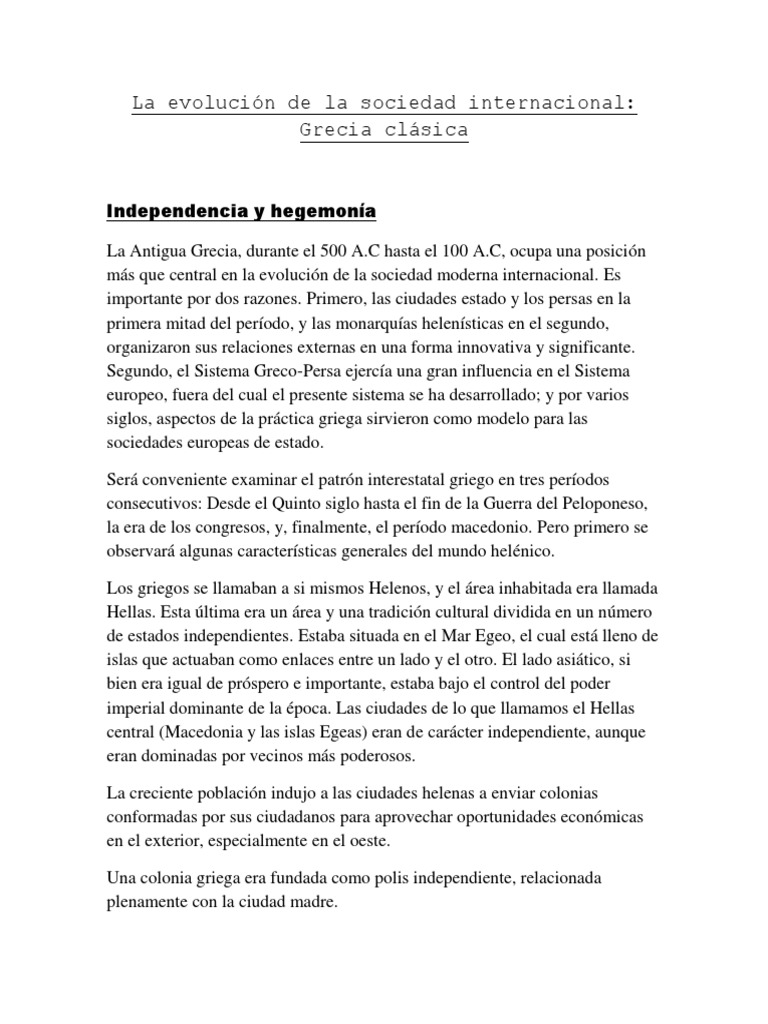 La evolución de la sociedad internacional: Grecia clásica

Independencia y hegemonía

La Antigua Grecia, durante el 500 A.C hasta el 100 A.C, ocupa una posición más que central en la evolución de la sociedad moderna internacional. Es importante por dos razones. Primero, las ciudades estado y los persas en la primera mitad del período, y las monarquías helenísticas en el segundo, organizaron sus relaciones externas en una forma innovativa y significante. Segundo, el Sistema Greco-Persa ejercía una gran influencia en el Sistema europeo, fuera del cual el presente sistema se ha desarrollado; y por varios siglos, aspectos de la práctica griega sirvieron como modelo para las sociedades europeas de estado.

Será conveniente examinar el patrón interestatal griego en tres períodos consecutivos: Desde el Quinto siglo hasta el fin de la Guerra del Peloponeso, la era de los congresos, y, finalmente, el período macedonio. Pero primero se observará algunas características generales del mundo helénico.

Los griegos se llamaban a si mismos Helenos, y el área inhabitada era llamada Hellas. Esta última era un área y una tradición cultural dividida en un número de estados independientes. Estaba situada en el Mar Egeo, el cual está lleno de islas que actuaban como enlaces entre un lado y el otro. El lado asiático, si bien era igual de próspero e importante, estaba bajo el control del poder imperial dominante de la época. Las ciudades de lo que llamamos el Hellas central (Macedonia y las islas Egeas) eran de carácter independiente, aunque eran dominadas por vecinos más poderosos.

La creciente población indujo a las ciudades helenas a enviar colonias conformadas por sus ciudadanos para aprovechar oportunidades económicas en el exterior, especialmente en el oeste.

Una colonia griega era fundada como polis independiente, relacionada plenamente con la ciudad madre.